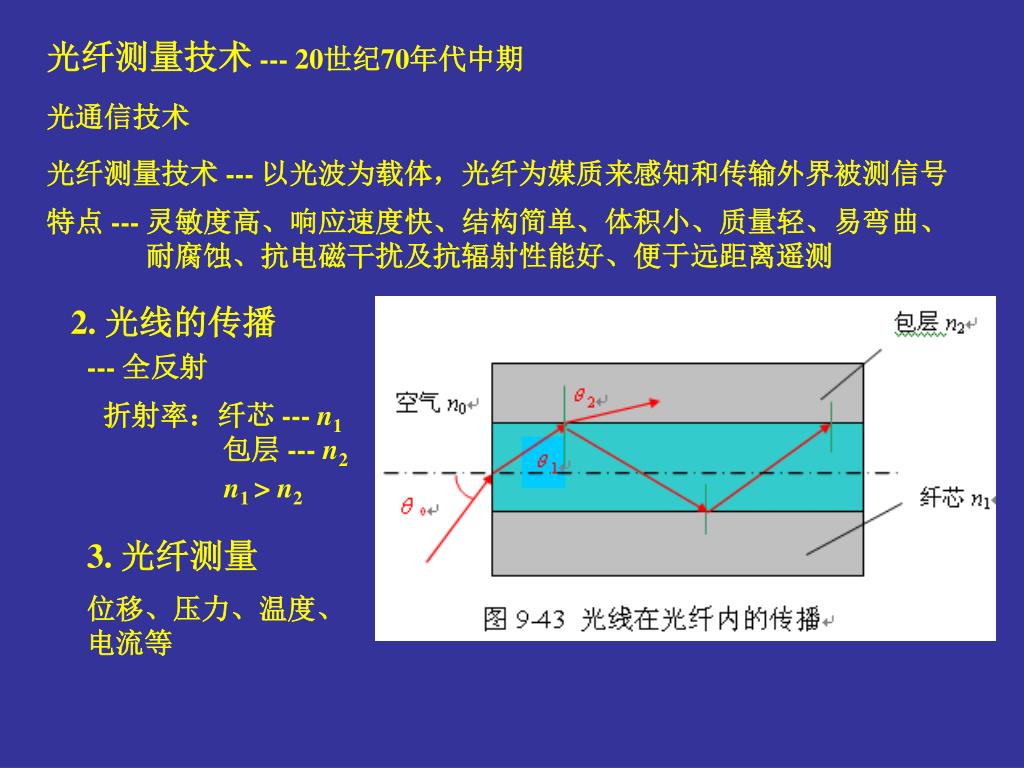 光纤测量技术 --- 20世纪70年代中期

光通信技术

光纤测量技术 --- 以光波为载体，光纤为媒质来感知和传输外界被测信号

特点 --- 灵敏度高、响应速度快、结构简单、体积小、质量轻、易弯曲、耐腐蚀、抗电磁干扰及抗辐射性能好、便于远距离遥测

2. 光线的传播

--- 全反射

折射率：纤芯 --- $n_1$

包层 --- $n_2$

$n_1 > n_2$

3. 光纤测量

位移、压力、温度、电流等

包层 $n_2$

空气 $n_0$

$\theta_2$

$\theta_1$

$\theta_0$

纤芯 $n_1$

图 9-43 光线在光纤内的传播